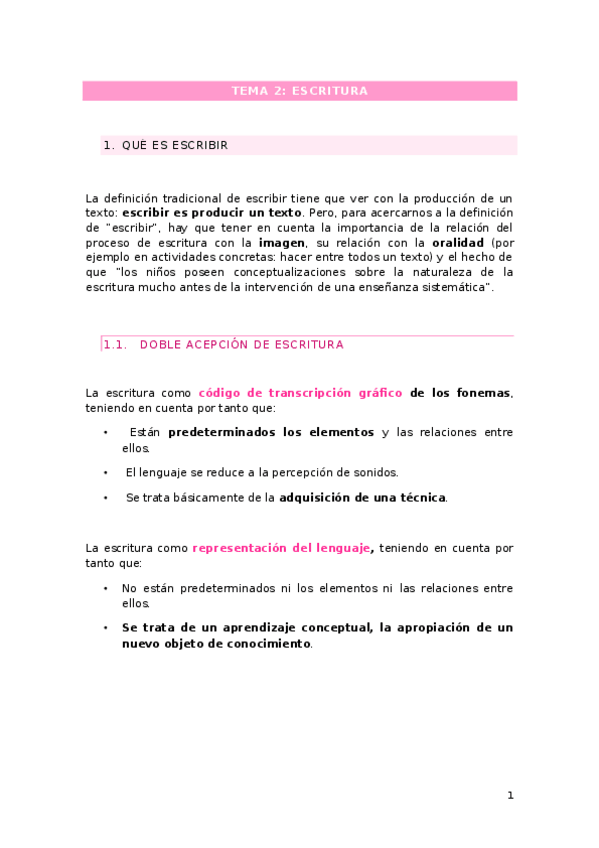 TEMA 2: ESCRITURA

1. QUÉ ES ESCRIBIR

La definición tradicional de escribir tiene que ver con la producción de un texto: escribir es producir un texto. Pero, para acercarnos a la definición de "escribir", hay que tener en cuenta la importancia de la relación del proceso de escritura con la imagen, su relación con la oralidad (por ejemplo en actividades concretas: hacer entre todos un texto) y el hecho de que "los niños poseen conceptualizaciones sobre la naturaleza de la escritura mucho antes de la intervención de una enseñanza sistemática".

1.1. DOBLE ACEPCIÓN DE ESCRITURA

La escritura como código de transcripción gráfico de los fonemas, teniendo en cuenta por tanto que:

• Están predeterminados los elementos y las relaciones entre ellos.

• El lenguaje se reduce a la percepción de sonidos.

• Se trata básicamente de la adquisición de una técnica.

La escritura como representación del lenguaje, teniendo en cuenta por tanto que:

• No están predeterminados ni los elementos ni las relaciones entre ellos.

• Se trata de un aprendizaje conceptual, la apropiación de un nuevo objeto de conocimiento.

1